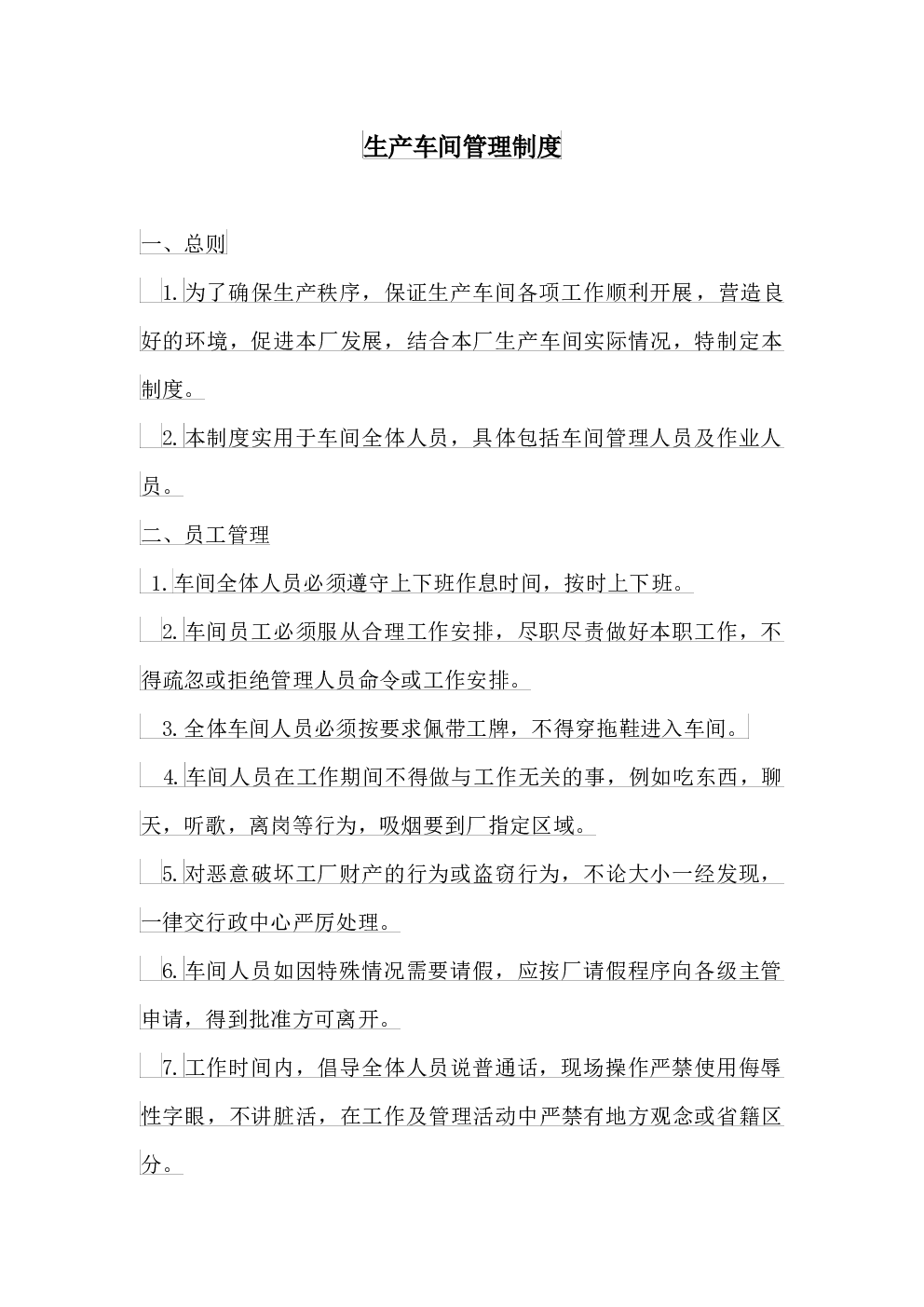 生产车间管理制度

一、总则

1.为了确保生产秩序，保证生产车间各项工作顺利开展，营造良好的环境，促进本厂发展，结合本厂生产车间实际情况，特制定本制度。

2.本制度实用于车间全体人员，具体包括车间管理人员及作业人员。

二、员工管理

1.车间全体人员必须遵守上下班作息时间，按时上下班。

2.车间员工必须服从合理工作安排，尽职尽责做好本职工作，不得疏忽或拒绝管理人员命令或工作安排。

3.全体车间人员必须按要求佩带工牌，不得穿拖鞋进入车间。

4.车间人员在工作期间不得做与工作无关的事，例如吃东西，聊天，听歌，离岗等行为，吸烟要到厂指定区域。

5.对恶意破坏工厂财产的行为或盗窃行为，不论大小一经发现，一律交行政中心严厉处理。

6.车间人员如因特殊情况需要请假，应按厂请假程序向各级主管申请，得到批准方可离开。

7.工作时间内，倡导全体人员说普通话，现场操作严禁使用侮辱性字眼，不讲脏活，在工作及管理活动中严禁有地方观念或省籍区分。